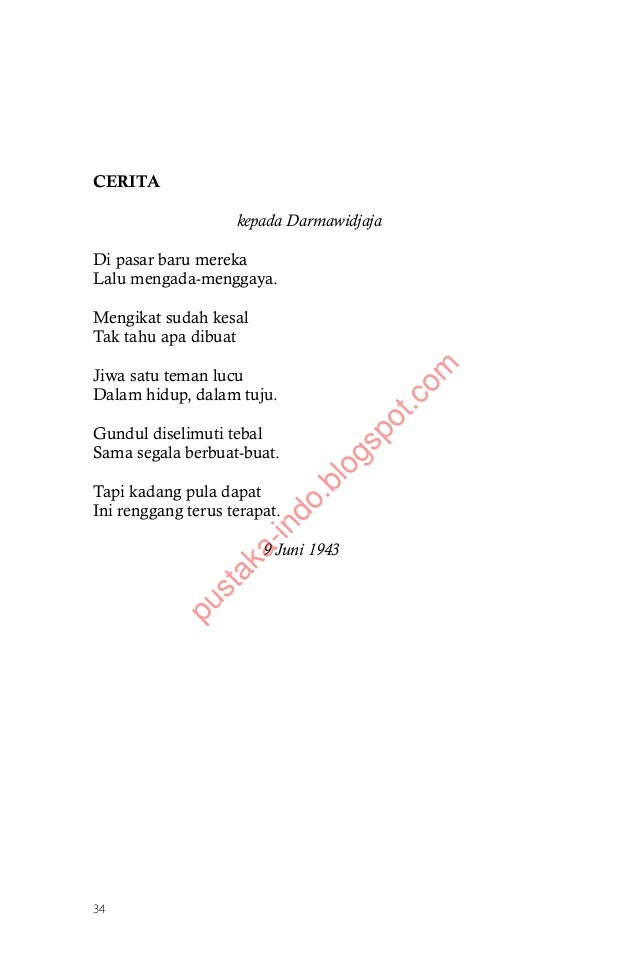 CERITA

kepada Darmawidjaja

Di pasar baru mereka
Lalu mengada-menggaya.

Mengikat sudah kesal
Tak tahu apa dibuat

Jiwa satu teman lucu
Dalam hidup, dalam tuju.

Gundul diselimuti tebal
Sama segala berbuat-buat.

Tapi kadang pula dapat
Ini renggang terus terapat.

9 Juni 1943

pustaka-indo.blogspot.com

34